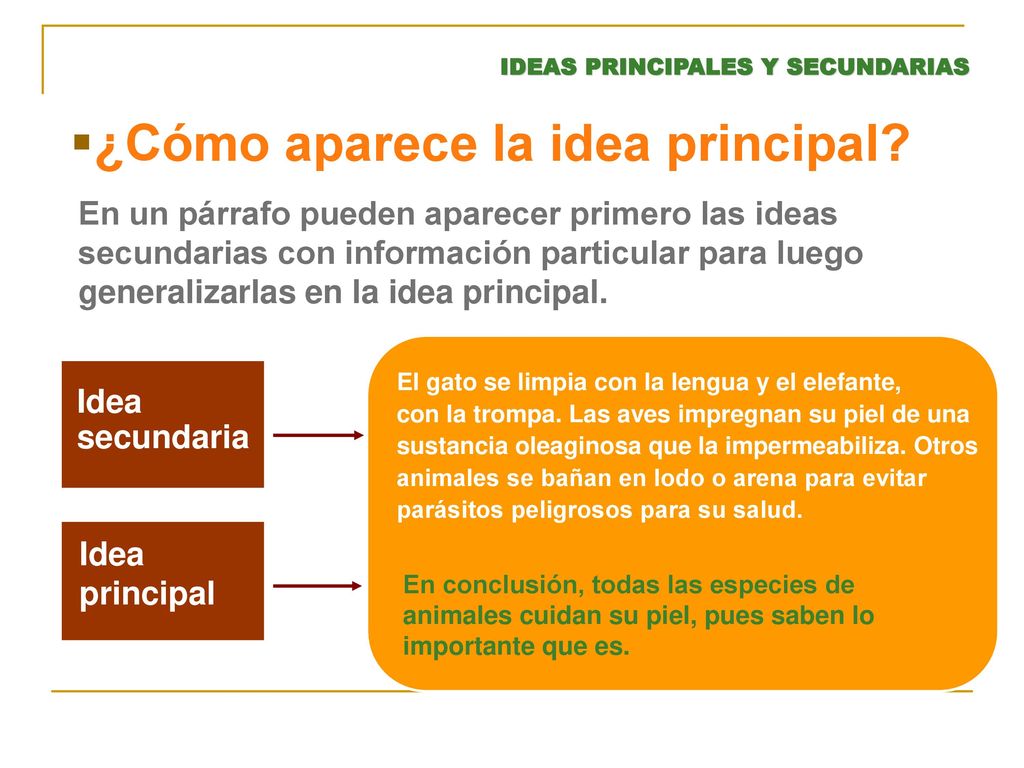 IDEAS PRINCIPALES Y SECUNDARIAS

¿Cómo aparece la idea principal?

En un párrafo pueden aparecer primero las ideas secundarias con información particular para luego generalizarlas en la idea principal.

Idea secundaria

El gato se limpia con la lengua y el elefante, con la trompa. Las aves impregnan su piel de una sustancia oleaginosa que la impermeabiliza. Otros animales se bañan en lodo o arena para evitar parásitos peligrosos para su salud.

Idea principal

En conclusión, todas las especies de animales cuidan su piel, pues saben lo importante que es.